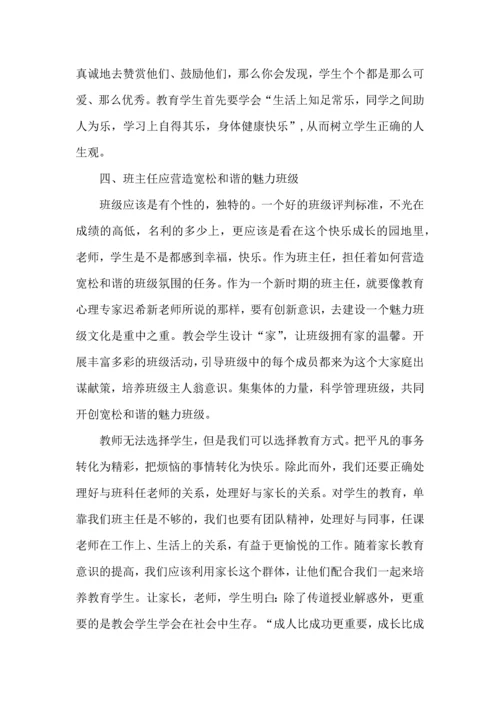 真诚地去赞赏他们、鼓励他们，那么你会发现，学生个个都是那么可爱、那么优秀。教育学生首先要学会“生活上知足常乐，同学之间助人为乐，学习上自得其乐，身体健康快乐”，从而树立学生正确的人生观。

四、班主任应营造宽松和谐的魅力班级

班级应该是有个性的，独特的。一个好的班级评判标准，不光在成绩的高低，名利的多少上，更应该是看在这个快乐成长的园地里，老师，学生是不是都感到幸福，快乐。作为班主任，担任着如何营造宽松和谐的班级氛围的任务。作为一个新时期的班主任，就要像教育心理专家迟希新老师所说的那样，要有创新意识，去建设一个魅力班级文化是重中之重。教会学生设计“家”，让班级拥有家的温馨。开展丰富多彩的班级活动，引导班级中的每个成员都来为这个大家庭出谋献策，培养班级主人翁意识。集集体的力量，科学管理班级，共同开创宽松和谐的魅力班级。

教师无法选择学生，但是我们可以选择教育方式。把平凡的事务转化为精彩，把烦恼的事情转化为快乐。除此而外，我们还要正确处理好与班科任老师的关系，处理好与家长的关系。对学生的教育，单靠我们班主任是不够的，我们也要有团队精神，处理好与同事，任课老师在工作上、生活上的关系，有益于更愉悦的工作。随着家长教育意识的提高，我们应该利用家长这个群体，让他们配合我们一起来培养教育学生。让家长，老师，学生明白：除了传道授业解惑外，更重要的是教会学生学会在社会中生存。“成人比成功更重要，成长比成